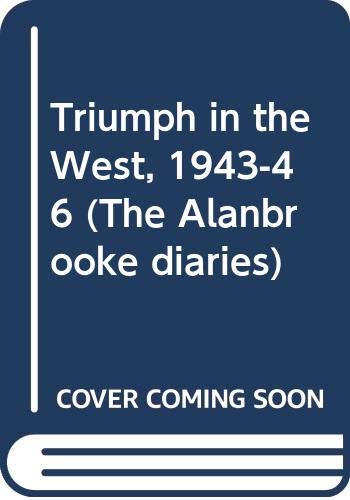 Triumph in the West, 1943-46 (The Alanbrooke diaries)

COVER COMING SOON